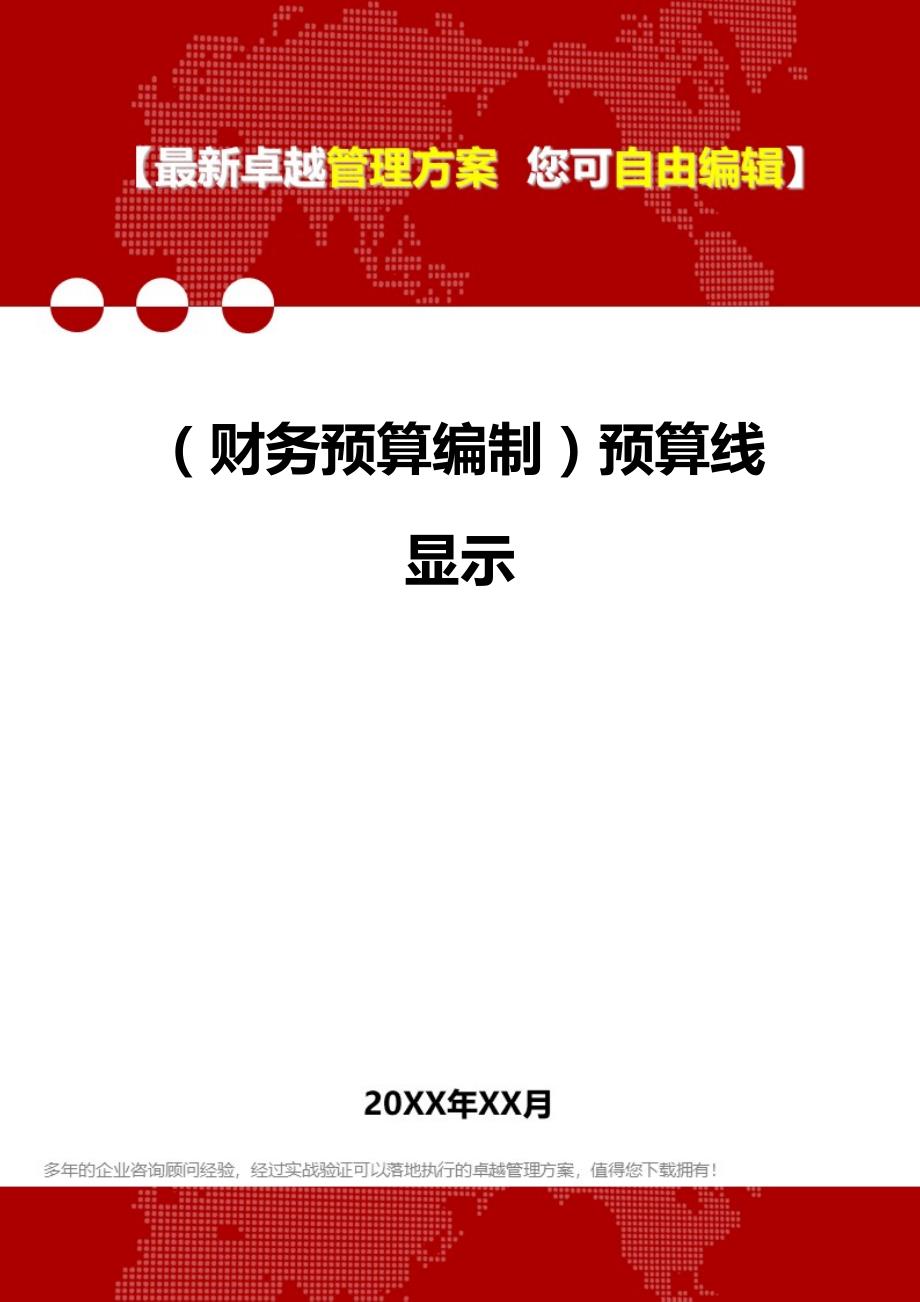 【最新卓越管理方案 您可自由编辑】

（财务预算编制）预算线显示

20XX年XX月

多年的企业咨询顾问经验，经过实战验证可以落地执行的卓越管理方案，值得您下载拥有！